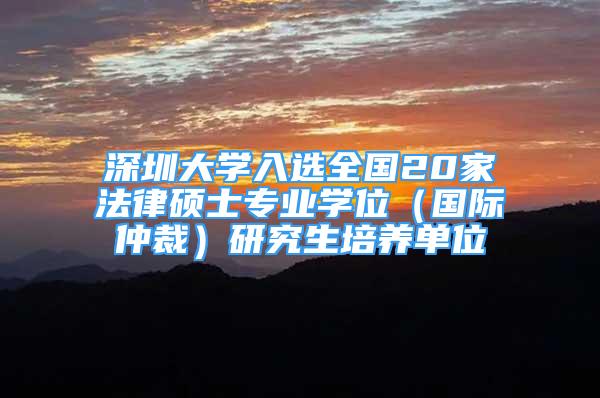 深圳大学入选全国20家法律硕士专业学位（国际仲裁）研究生培养单位